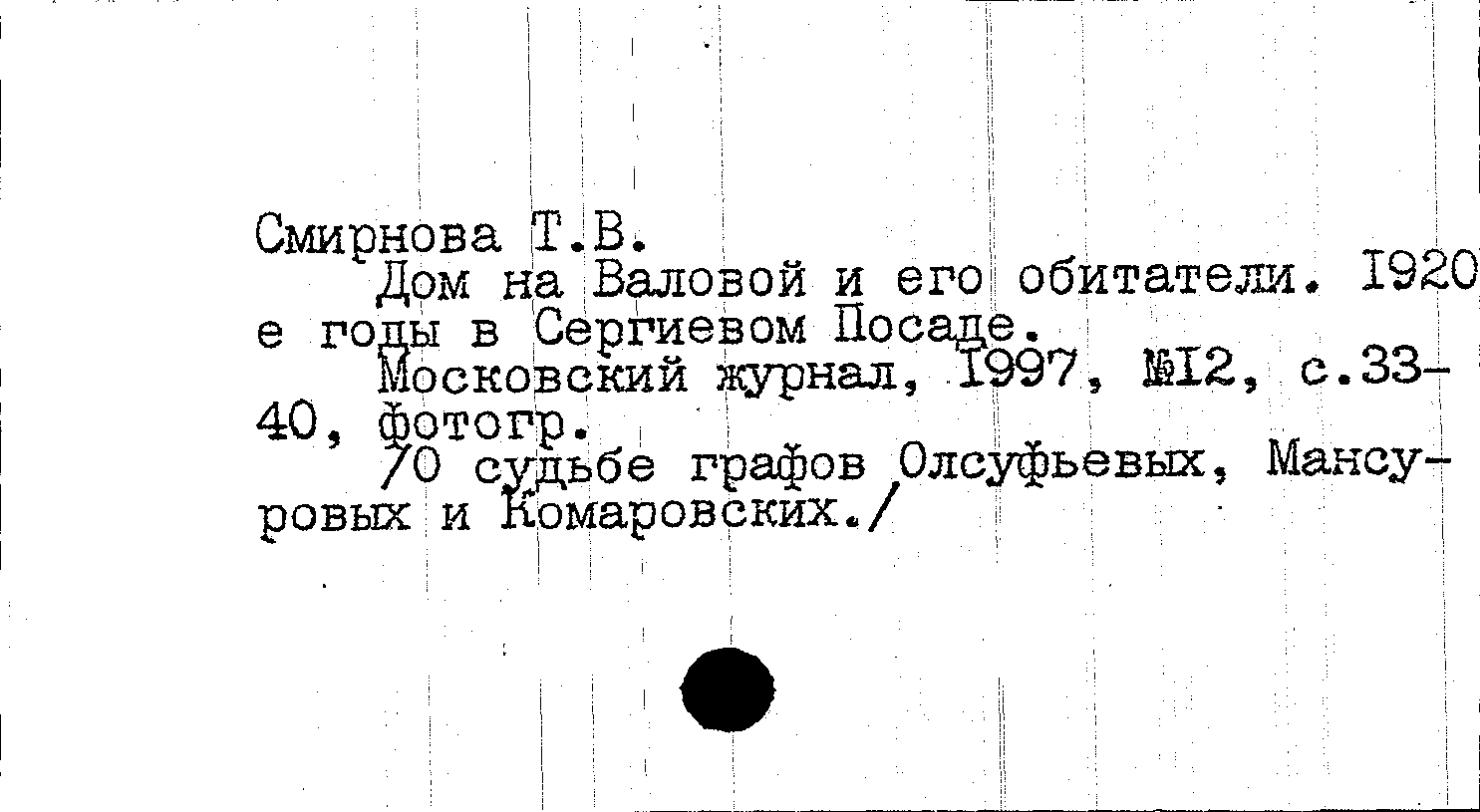 Смирнова Т.В.

Дом на Валовой и его обитатели. I920 е годы в Сергиевом Посаде.

Московский журнал, I997, №I2, с.33-40, фотогр.

/О судьбе графов Олсуфьевых, Мансуровых и Комаровских./